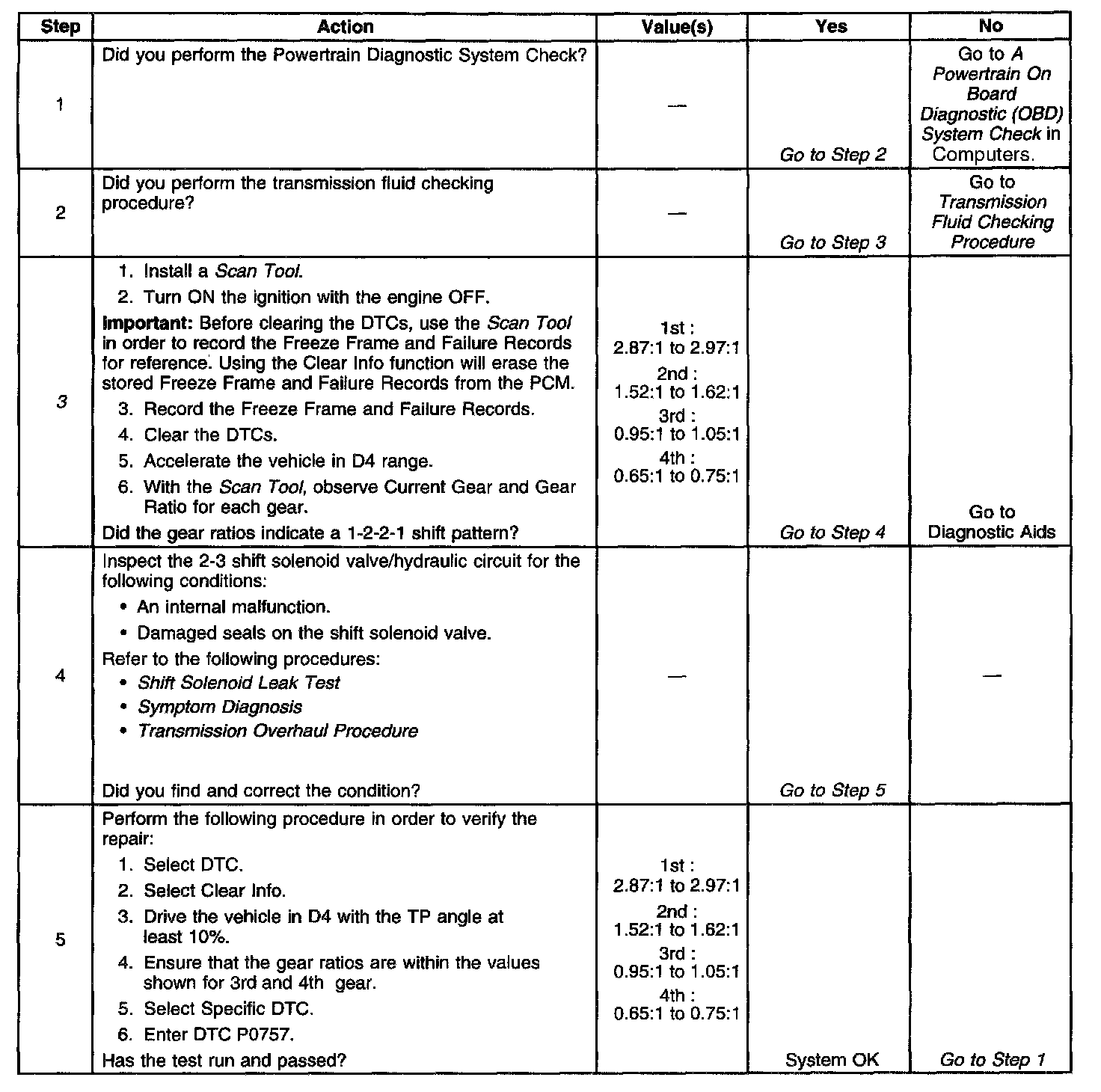 | Step | Action | Value(s) | Yes | No |
|---|---|---|---|---|
| 1 | Did you perform the Powertrain Diagnostic System Check? | — | Go to Step 2 | Go to A Powertrain On Board Diagnostic (OBD) System Check in Computers. |
| 2 | Did you perform the transmission fluid checking procedure? | — | Go to Step 3 | Go to Transmission Fluid Checking Procedure |
| 3 | 1. Install a Scan Tool. 2. Turn ON the ignition with the engine OFF. Important: Before clearing the DTCs, use the Scan Tool in order to record the Freeze Frame and Failure Records for reference. Using the Clear Info function will erase the stored Freeze Frame and Failure Records from the PCM. 3. Record the Freeze Frame and Failure Records. 4. Clear the DTCs. 5. Accelerate the vehicle in D4 range. 6. With the Scan Tool, observe Current Gear and Gear Ratio for each gear. Did the gear ratios indicate a 1-2-2-1 shift pattern? | 1st : 2.87:1 to 2.97:1 2nd : 1.52:1 to 1.62:1 3rd : 0.95:1 to 1.05:1 4th : 0.65:1 to 0.75:1 | Go to Step 4 | Go to Diagnostic Aids |
| 4 | Inspect the 2-3 shift solenoid valve/hydraulic circuit for the following conditions: • An internal malfunction. • Damaged seals on the shift solenoid valve. Refer to the following procedures: • Shift Solenoid Leak Test • Symptom Diagnosis • Transmission Overhaul Procedure Did you find and correct the condition? | — | Go to Step 5 | — |
| 5 | Perform the following procedure in order to verify the repair: 1. Select DTC. 2. Select Clear Info. 3. Drive the vehicle in D4 with the TP angle at least 10%. 4. Ensure that the gear ratios are within the values shown for 3rd and 4th gear. 5. Select Specific DTC. 6. Enter DTC P0757. Has the test run and passed? | 1st : 2.87:1 to 2.97:1 2nd : 1.52:1 to 1.62:1 3rd : 0.95:1 to 1.05:1 4th : 0.65:1 to 0.75:1 | System OK | Go to Step 1 |